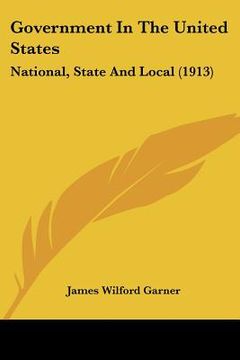 Government In The United States

National, State And Local (1913)

James Wilford Garner